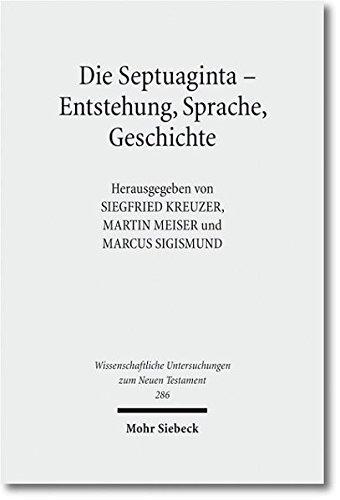 Die Septuaginta –
Entstehung, Sprache,
Geschichte

Herausgegeben von
SIEGFRIED KREUZER,
MARTIN MEISER und
MARCUS SIGISMUND

Wissenschaftliche Untersuchungen
zum Neuen Testament
286

Mohr Siebeck